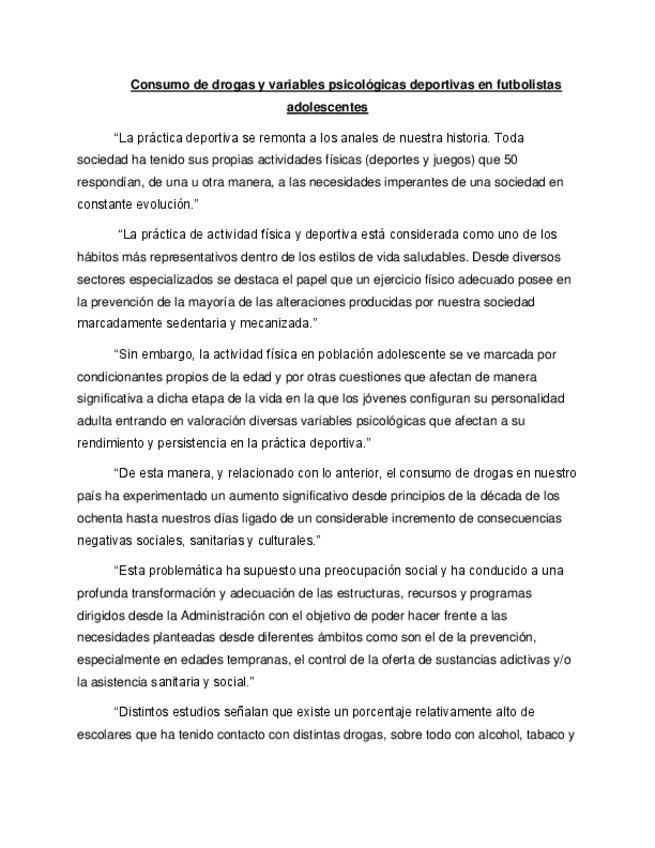 Consumo de drogas y variables psicológicas deportivas en futbolistas adolescentes

“La práctica deportiva se remonta a los anales de nuestra historia. Toda sociedad ha tenido sus propias actividades físicas (deportes y juegos) que 50 respondían, de una u otra manera, a las necesidades imperantes de una sociedad en constante evolución.”

“La práctica de actividad física y deportiva está considerada como uno de los hábitos más representativos dentro de los estilos de vida saludables. Desde diversos sectores especializados se destaca el papel que un ejercicio físico adecuado posee en la prevención de la mayoría de las alteraciones producidas por nuestra sociedad marcadamente sedentaria y mecanizada.”

“Sin embargo, la actividad física en población adolescente se ve marcada por condicionantes propios de la edad y por otras cuestiones que afectan de manera significativa a dicha etapa de la vida en la que los jóvenes configuran su personalidad adulta entrando en valoración diversas variables psicológicas que afectan a su rendimiento y persistencia en la práctica deportiva.”

“De esta manera, y relacionado con lo anterior, el consumo de drogas en nuestro país ha experimentado un aumento significativo desde principios de la década de los ochenta hasta nuestros días ligado de un considerable incremento de consecuencias negativas sociales, sanitarias y culturales.”

“Esta problemática ha supuesto una preocupación social y ha conducido a una profunda transformación y adecuación de las estructuras, recursos y programas dirigidos desde la Administración con el objetivo de poder hacer frente a las necesidades planteadas desde diferentes ámbitos como son el de la prevención, especialmente en edades tempranas, el control de la oferta de sustancias adictivas y/o la asistencia sanitaria y social.”

“Distintos estudios señalan que existe un porcentaje relativamente alto de escolares que ha tenido contacto con distintas drogas, sobre todo con alcohol, tabaco y